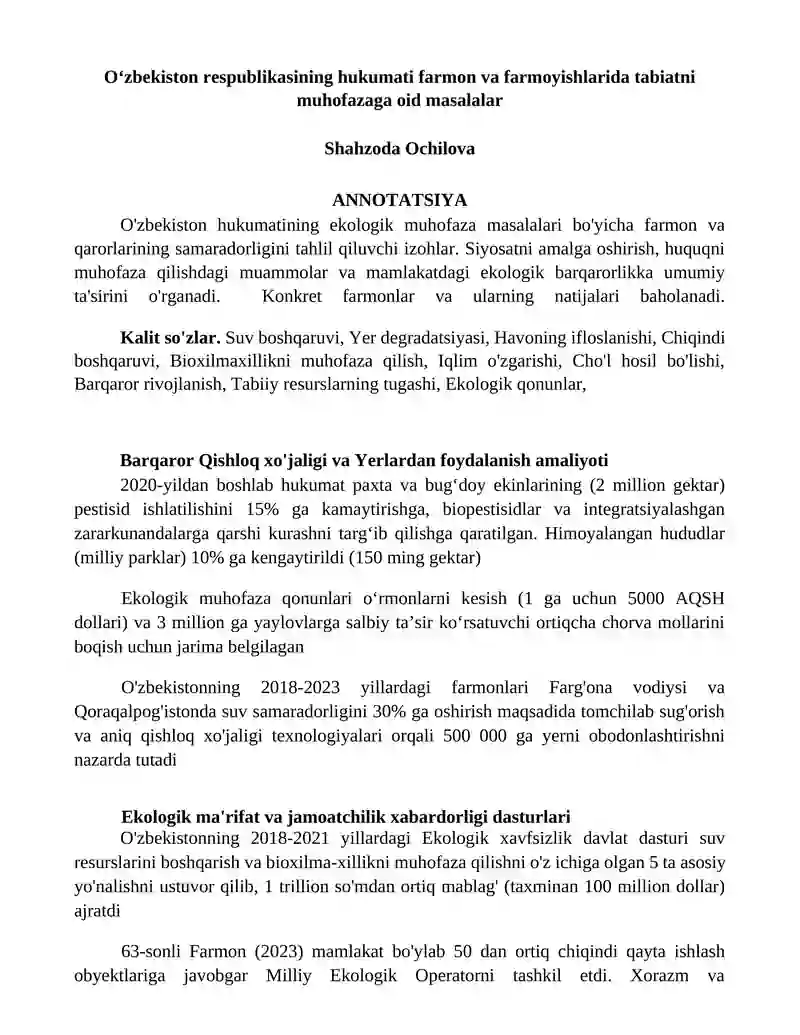 O‘zbekiston respublikasining hukumati farmon va farmoyishlarida tabiatni muhofazaga oid masalalar

Shahzoda Ochilova

ANNOTATSIYA

O'zbekiston hukumatining ekologik muhofaza masalalari bo'yicha farmon va qarorlarining samaradorligini tahlil qiluvchi izohlar. Siyosatni amalga oshirish, huquqni muhofaza qilishdagi muammolar va mamlakatdagi ekologik barqarorlikka umumiy ta'sirini o'rganadi. Konkret farmonlar va ularning natijalari baholanadi.

Kalit so'zlar. Suv boshqaruvi, Yer degradatsiyasi, Havoning ifloslanishi, Chiqindi boshqaruvi, Bioxilmaxillikni muhofaza qilish, Iqlim o'zgarishi, Cho'l hosil bo'lishi, Barqaror rivojlanish, Tabiiy resurslarning tugashi, Ekologik qonunlar,

Barqaror Qishloq xo'jaligi va Yerlardan foydalanish amaliyoti

2020-yildan boshlab hukumat paxta va bug‘doy ekinlarining (2 million gektar) pestisid ishlatilishini 15% ga kamaytirishga, biopestisidlar va integratsiyalashgan zararkunandalarga qarshi kurashni targ‘ib qilishga qaratilgan. Himoyalangan hududlar (milliy parklar) 10% ga kengaytirildi (150 ming gektar)

Ekologik muhofaza qonunlari o‘rmonlarni kesish (1 ga uchun 5000 AQSH dollari) va 3 million ga yaylovlarga salbiy ta’sir ko‘rsatuvchi ortiqcha chorva mollarini boqish uchun jarima belgilagan

O'zbekistonning 2018-2023 yillardagi farmonlari Farg'ona vodiysi va Qoraqalpog'istonda suv samaradorligini 30% ga oshirish maqsadida tomchilab sug'orish va aniq qishloq xo'jaligi texnologiyalari orqali 500 000 ga yerni obodonlashtirishni nazarda tutadi

Ekologik ma'rifat va jamoatchilik xabardorligi dasturlari

O'zbekistonning 2018-2021 yillardagi Ekologik xavfsizlik davlat dasturi suv resurslarini boshqarish va bioxilma-xillikni muhofaza qilishni o'z ichiga olgan 5 ta asosiy yo'nalishni ustuvor qilib, 1 trillion so'mdan ortiq mablag' (taxminan 100 million dollar) ajratdi

63-sonli Farmon (2023) mamlakat bo'ylab 50 dan ortiq chiqindi qayta ishlash obyektlariga javobgar Milliy Ekologik Operatorni tashkil etdi. Xorazm va